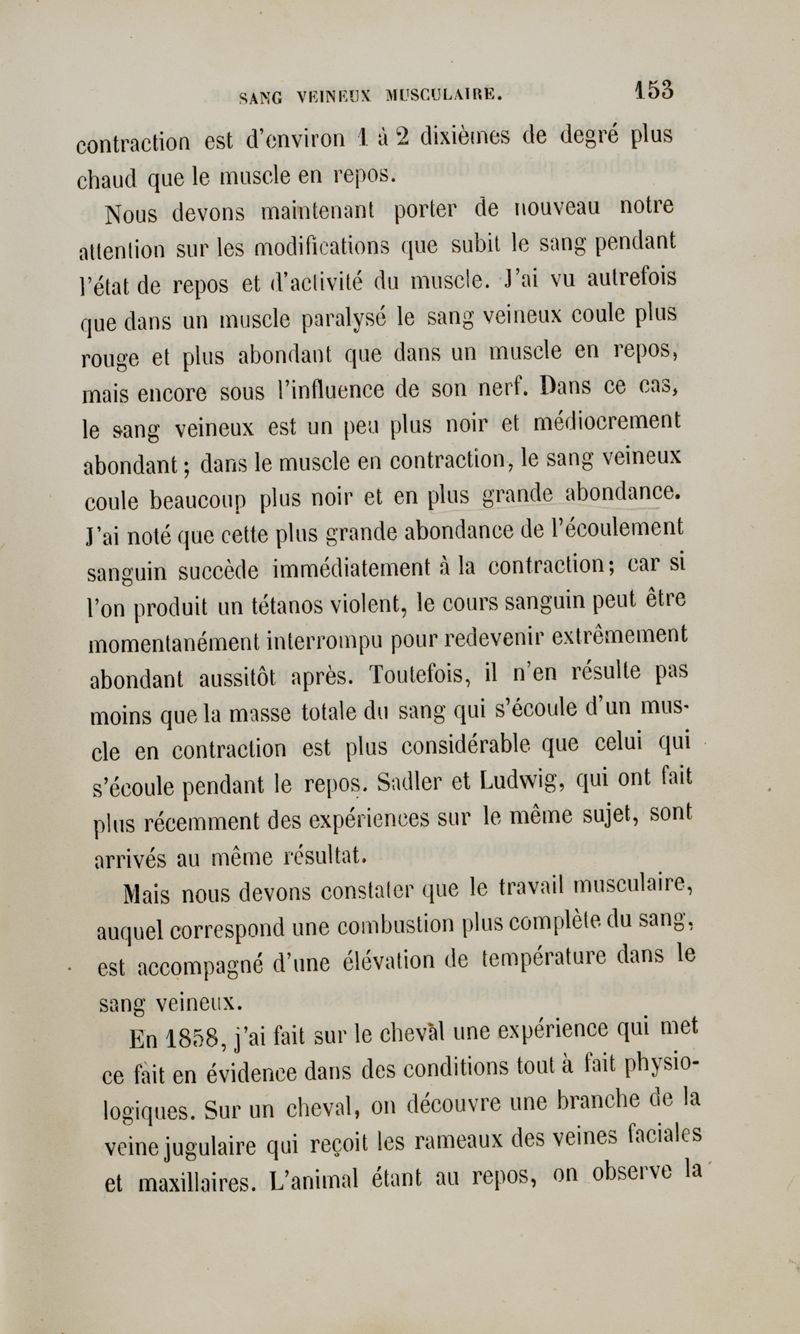 SANG VEINEUX MUSCULAIRE. 153

contraction est d'environ 1 à 2 dixièmes de degré plus chaud que le muscle en repos.

Nous devons maintenant porter de nouveau notre attention sur les modifications que subit le sang pendant l'état de repos et d'activité du muscle. J'ai vu autrefois que dans un muscle paralysé le sang veineux coule plus rouge et plus abondant que dans un muscle en repos, mais encore sous l'influence de son nerf. Dans ce cas, le sang veineux est un peu plus noir et médiocrement abondant; dans le muscle en contraction, le sang veineux coule beaucoup plus noir et en plus grande abondance. J'ai noté que cette plus grande abondance de l'écoulement sanguin succède immédiatement à la contraction; car si l'on produit un tétanos violent, le cours sanguin peut être momentanément interrompu pour redevenir extrêmement abondant aussitôt après. Toutefois, il n'en résulte pas moins que la masse totale du sang qui s'écoule d'un muscle en contraction est plus considérable que celui qui s'écoule pendant le repos. Sadler et Ludwig, qui ont fait plus récemment des expériences sur le même sujet, sont arrivés au même résultat.

Mais nous devons constater que le travail musculaire, auquel correspond une combustion plus complète du sang, est accompagné d'une élévation de température dans le sang veineux.

En 1858, j'ai fait sur le cheval une expérience qui met ce fait en évidence dans des conditions tout à fait physiologiques. Sur un cheval, on découvre une branche de la veine jugulaire qui reçoit les rameaux des veines faciales et maxillaires. L'animal étant au repos, on observe la